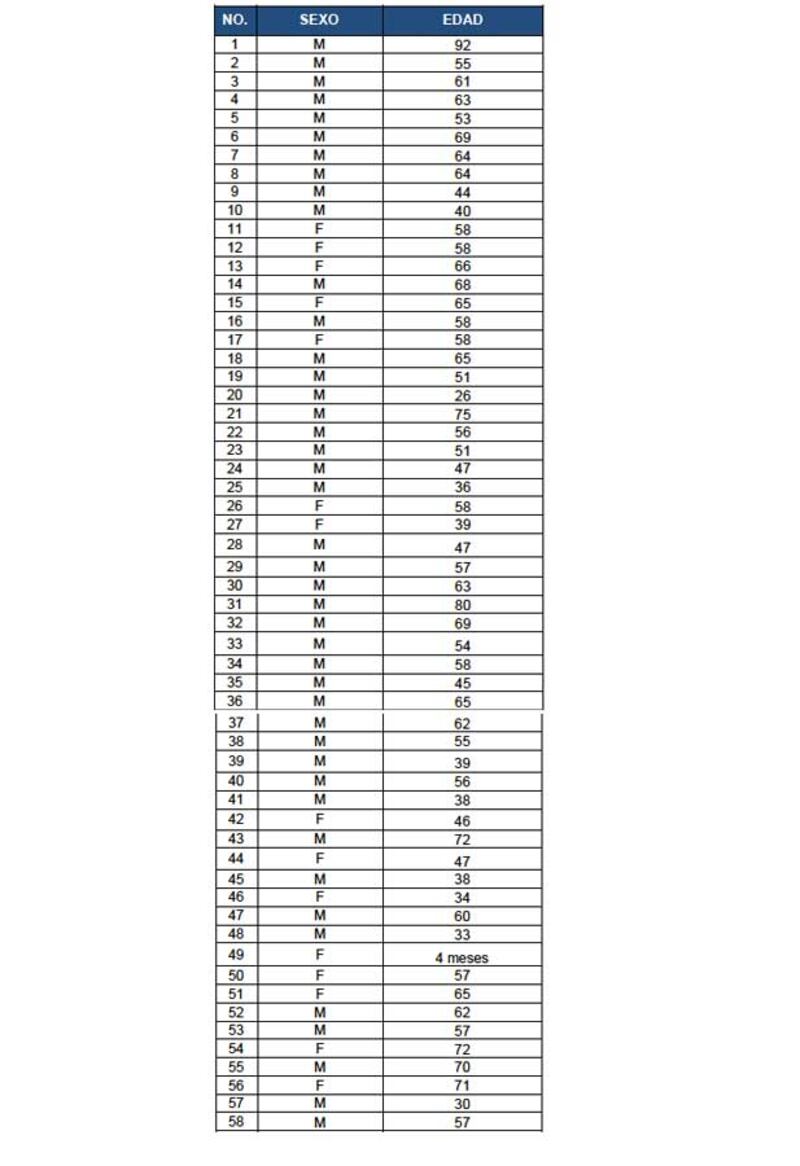 | NO. | SEXO | EDAD |
|---|---|---|
| 1 | M | 92 |
| 2 | M | 55 |
| 3 | M | 61 |
| 4 | M | 63 |
| 5 | M | 53 |
| 6 | M | 69 |
| 7 | M | 64 |
| 8 | M | 64 |
| 9 | M | 44 |
| 10 | M | 40 |
| 11 | F | 58 |
| 12 | F | 58 |
| 13 | F | 66 |
| 14 | M | 68 |
| 15 | F | 65 |
| 16 | M | 58 |
| 17 | F | 58 |
| 18 | M | 65 |
| 19 | M | 51 |
| 20 | M | 26 |
| 21 | M | 75 |
| 22 | M | 56 |
| 23 | M | 51 |
| 24 | M | 47 |
| 25 | M | 36 |
| 26 | F | 58 |
| 27 | F | 39 |
| 28 | M | 47 |
| 29 | M | 57 |
| 30 | M | 63 |
| 31 | M | 80 |
| 32 | M | 69 |
| 33 | M | 54 |
| 34 | M | 58 |
| 35 | M | 45 |
| 36 | M | 65 |
| 37 | M | 62 |
| 38 | M | 55 |
| 39 | M | 39 |
| 40 | M | 56 |
| 41 | M | 38 |
| 42 | F | 46 |
| 43 | M | 72 |
| 44 | F | 47 |
| 45 | M | 38 |
| 46 | F | 34 |
| 47 | M | 60 |
| 48 | M | 33 |
| 49 | F | 4 meses |
| 50 | F | 57 |
| 51 | F | 65 |
| 52 | M | 62 |
| 53 | M | 57 |
| 54 | F | 72 |
| 55 | M | 70 |
| 56 | F | 71 |
| 57 | M | 30 |
| 58 | M | 57 |